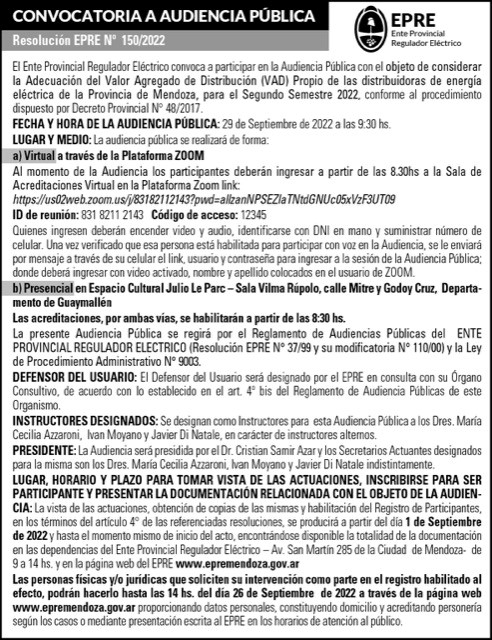 CONVOCATORIA A AUDIENCIA PÚBLICA

Resolución EPRE N° 150/2022

EPRE
Ente Provincial
Regulador Eléctrico

El Ente Provincial Regulador Eléctrico convoca a participar en la Audiencia Pública con el objeto de considerar la Adecuación del Valor Agregado de Distribución (VAD) Propio de las distribuidoras de energía eléctrica de la Provincia de Mendoza, para el Segundo Semestre 2022, conforme al procedimiento dispuesto por Decreto Provincial N° 48/2017.

FECHA Y HORA DE LA AUDIENCIA PÚBLICA: 29 de Septiembre de 2022 a las 9:30 hs.

LUGAR Y MEDIO: La audiencia pública se realizará de forma:

a) Virtual a través de la Plataforma ZOOM

Al momento de la Audiencia los participantes deberán ingresar a partir de las 8.30hs a la Sala de Acreditaciones Virtual en la Plataforma Zoom link:
https://us02web.zoom.us/j/83182112143?pwd=allzanNPSEZIaTNtdGNUc05xVzF3UT09

ID de reunión: 831 8211 2143 Código de acceso: 12345

Quienes ingresen deberán encender video y audio, identificarse con DNI en mano y suministrar número de celular. Una vez verificado que esa persona está habilitada para participar con voz en la Audiencia, se le enviará por mensaje a través de su celular el link, usuario y contraseña para ingresar a la sesión de la Audiencia Pública; donde deberá ingresar con video activado, nombre y apellido colocados en el usuario de ZOOM.

b) Presencial en Espacio Cultural Julio Le Parc – Sala Vilma Rúpolo, calle Mitre y Godoy Cruz, Departamento de Guaymallén

Las acreditaciones, por ambas vías, se habilitarán a partir de las 8:30 hs.

La presente Audiencia Pública se regirá por el Reglamento de Audiencias Públicas del ENTE PROVINCIAL REGULADOR ELECTRICO (Resolución EPRE N° 37/99 y su modificatoria N° 110/00) y la Ley de Procedimiento Administrativo N° 9003.

DEFENSOR DEL USUARIO: El Defensor del Usuario será designado por el EPRE en consulta con su Órgano Consultivo, de acuerdo con lo establecido en el art. 4° bis del Reglamento de Audiencia Públicas de este Organismo.

INSTRUCTORES DESIGNADOS: Se designan como Instructores para esta Audiencia Pública a los Dres. María Cecilia Azzaroni, Ivan Moyano y Javier Di Natale, en carácter de instructores alternos.

PRESIDENTE: La Audiencia será presidida por el Dr. Cristian Samir Azar y los Secretarios Actuantes designados para la misma son los Dres. María Cecilia Azzaroni, Ivan Moyano y Javier Di Natale indistintamente.

LUGAR, HORARIO Y PLAZO PARA TOMAR VISTA DE LAS ACTUACIONES, INSCRIBIRSE PARA SER PARTICIPANTE Y PRESENTAR LA DOCUMENTACIÓN RELACIONADA CON EL OBJETO DE LA AUDIENCIA: La vista de las actuaciones, obtención de copias de las mismas y habilitación del Registro de Participantes, en los términos del artículo 4° de las referenciadas resoluciones, se producirá a partir del día 1 de Septiembre de 2022 y hasta el momento mismo de inicio del acto, encontrándose disponible la totalidad de la documentación en las dependencias del Ente Provincial Regulador Eléctrico – Av. San Martín 285 de la Ciudad de Mendoza- de 9 a 14 hs. y en la página web del EPRE www.epremendoza.gov.ar

Las personas físicas y/o jurídicas que soliciten su intervención como parte en el registro habilitado al efecto, podrán hacerlo hasta las 14 hs. del día 26 de Septiembre de 2022 a través de la página web www.epremendoza.gov.ar proporcionando datos personales, constituyendo domicilio y acreditando personería según los casos o mediante presentación escrita al EPRE en los horarios de atención al público.